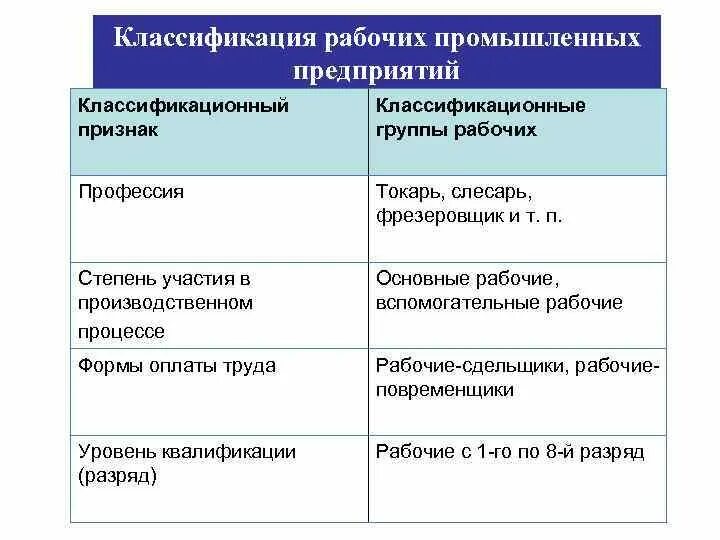 Классификация рабочих промышленных предприятий

| Классификационный признак | Классификационные группы рабочих |
|---|---|
| Профессия | Токарь, слесарь, фрезеровщик и т. п. |
| Степень участия в производственном процессе | Основные рабочие, вспомогательные рабочие |
| Формы оплаты труда | Рабочие-сдельщики, рабочие-повременщики |
| Уровень квалификации (разряд) | Рабочие с 1-го по 8-й разряд |